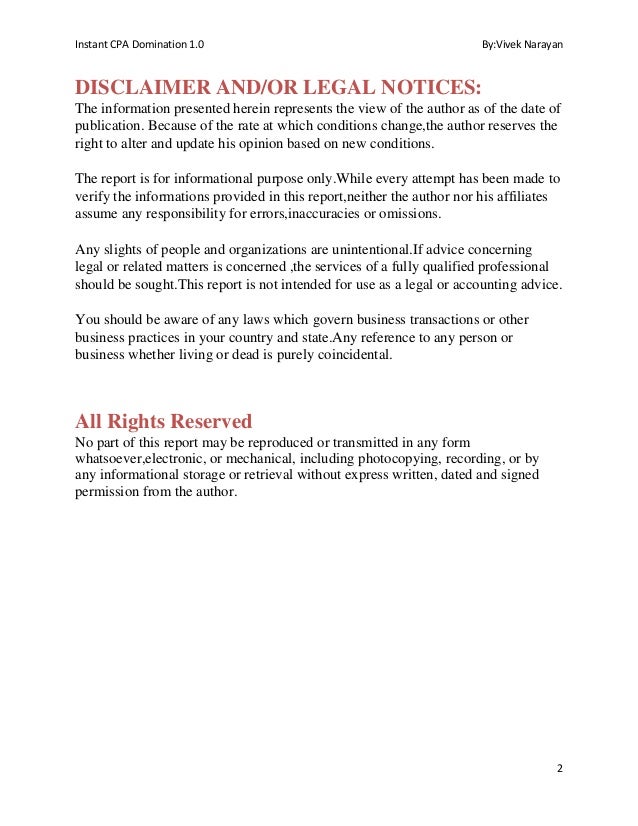 Instant CPA Domination 1.0

By:Vivek Narayan

DISCLAIMER AND/OR LEGAL NOTICES:

The information presented herein represents the view of the author as of the date of publication. Because of the rate at which conditions change,the author reserves the right to alter and update his opinion based on new conditions.

The report is for informational purpose only.While every attempt has been made to verify the informations provided in this report,neither the author nor his affiliates assume any responsibility for errors,inaccuracies or omissions.

Any slights of people and organizations are unintentional.If advice concerning legal or related matters is concerned ,the services of a fully qualified professional should be sought.This report is not intended for use as a legal or accounting advice.

You should be aware of any laws which govern business transactions or other business practices in your country and state.Any reference to any person or business whether living or dead is purely coincidental.

All Rights Reserved

No part of this report may be reproduced or transmitted in any form whatsoever,electronic, or mechanical, including photocopying, recording, or by any informational storage or retrieval without express written, dated and signed permission from the author.

2